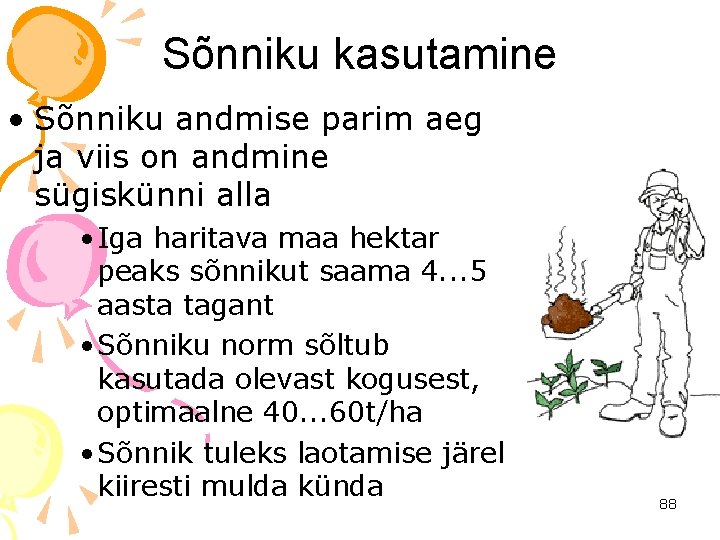 Sõnniku kasutamine

• Sõnniku andmise parim aeg ja viis on andmine sügiskünni alla

• Iga haritava maa hektar peaks sõnnikut saama 4...5 aasta tagant

• Sõnniku norm sõltub kasutada olevast kogusest, optimaalne 40...60t/ha

• Sõnnik tuleks laotamise järel kiiresti mulda künda

88